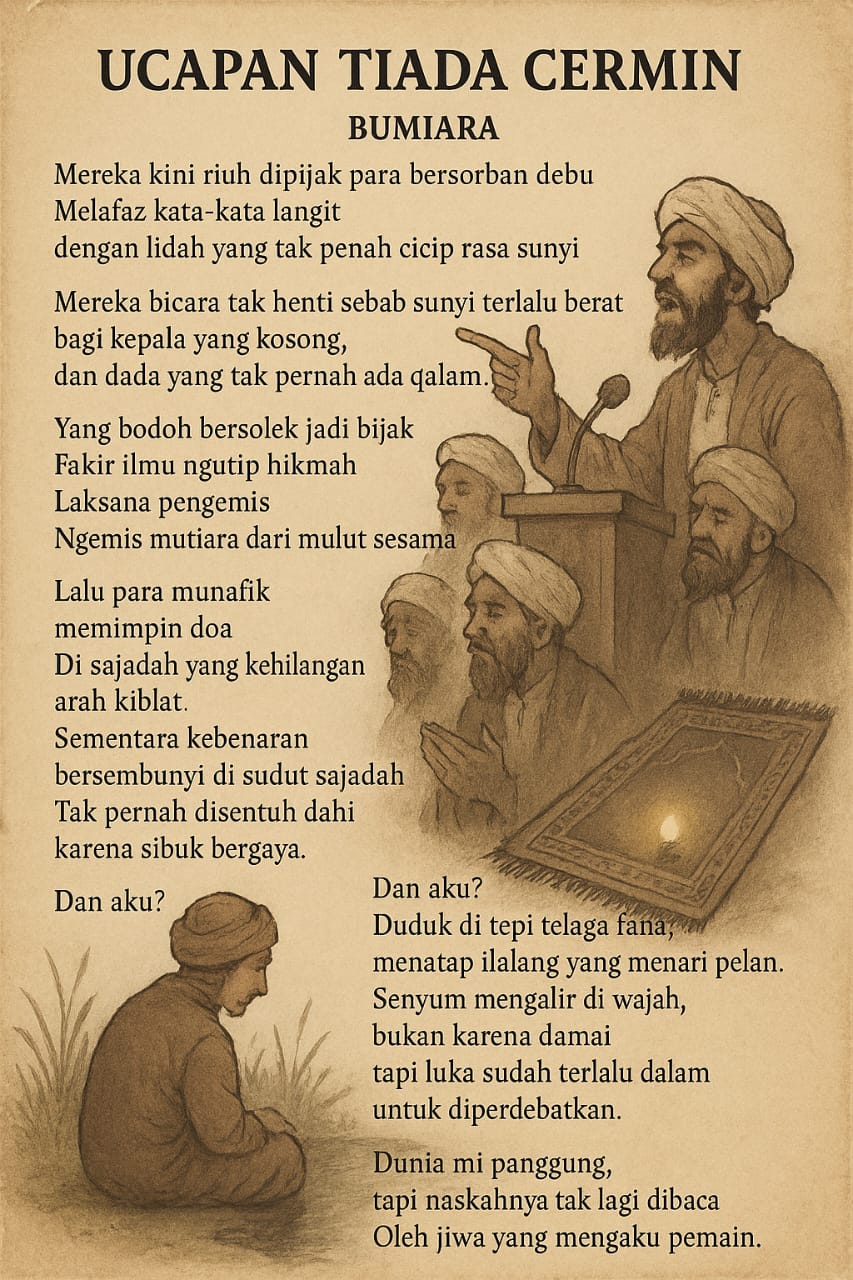 UCAPAN TIADA CERMIN
BUMIARA

Mereka kini riuh dipijak para bersorban debu
Melafaz kata-kata langit
dengan lidah yang tak penah cicip rasa sunyi

Mereka bicara tak henti sebab sunyi terlalu berat
bagi kepala yang kosong,
dan dada yang tak pernah ada qalam.

Yang bodoh bersolek jadi bijak
Fakir ilmu ngutip hikmah
Laksana pengemis
Ngemis mutiara dari mulut sesama

Lalu para munafik
memimpin doa
Di sajadah yang kehilangan
arah kiblat.
Sementara kebenaran
bersembunyi di sudut sajadah
Tak pernah disentuh dahi
karena sibuk bergaya.

Dan aku?

Dan aku?
Duduk di tepi telaga fana,
menatap ilalang yang menari pelan.
Senyum mengalir di wajah,
bukan karena damai
tapi luka sudah terlalu dalam
untuk diperdebatkan.

Dunia mi panggung,
tapi naskahnya tak lagi dibaca
Oleh jiwa yang mengaku pemain.